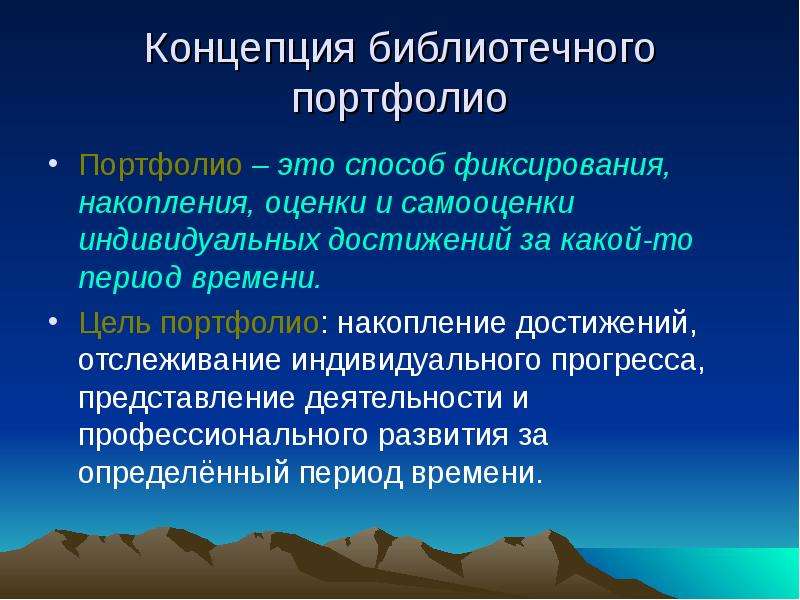 Концепция библиотечного портфолио

• Портфолио – это способ фиксирования, накопления, оценки и самооценки индивидуальных достижений за какой-то период времени.

• Цель портфолио: накопление достижений, отслеживание индивидуального прогресса, представление деятельности и профессионального развития за определённый период времени.